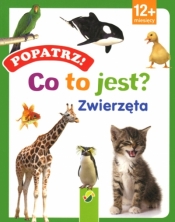 12+
miesięcy

POPATRZ!

Co to jest?

Zwierzęta